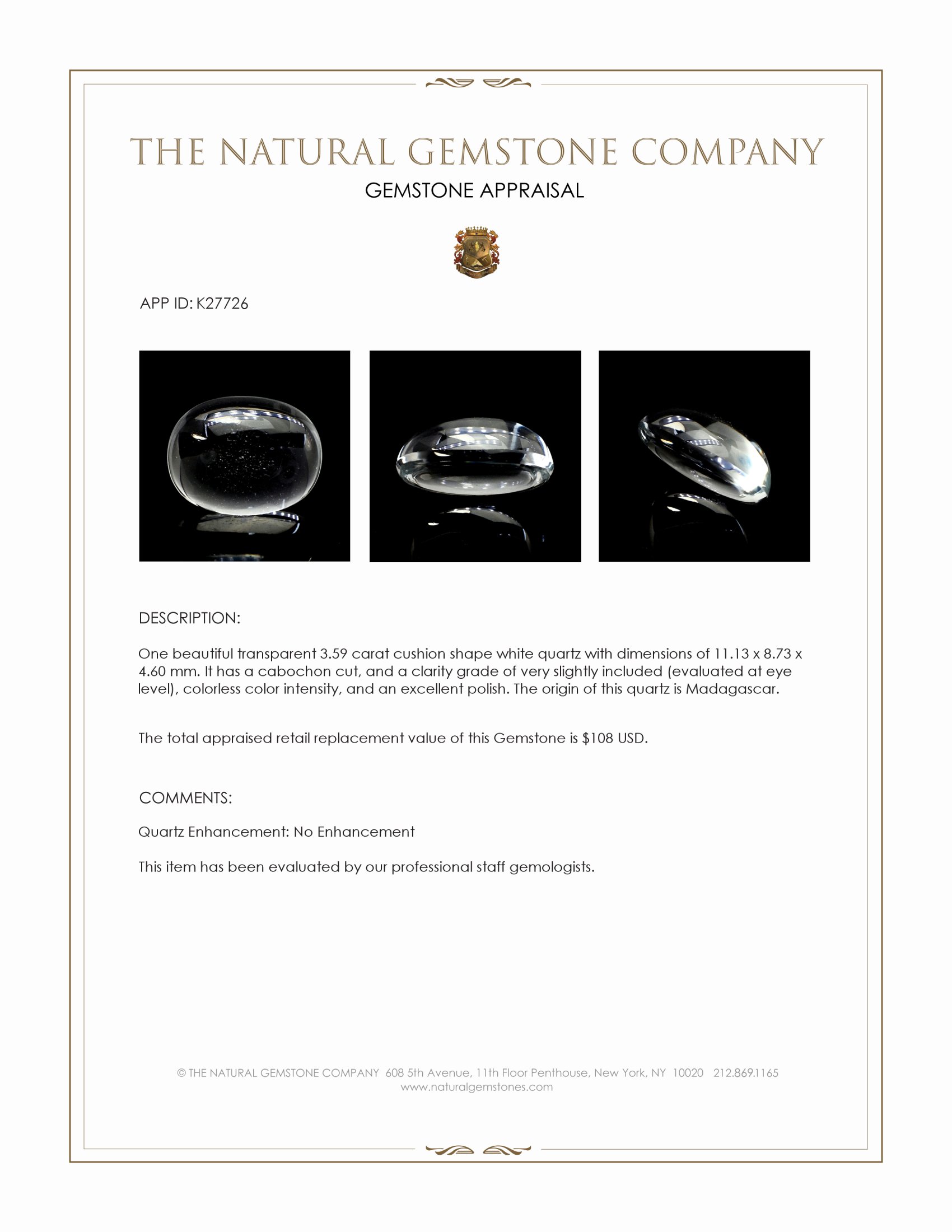 THE NATURAL GEMSTONE COMPANY
GEMSTONE APPRAISAL

APP ID: K27726

DESCRIPTION:

One beautiful transparent 3.59 carat cushion shape white quartz with dimensions of 11.13 x 8.73 x 4.60 mm. It has a cabochon cut, and a clarity grade of very slightly included (evaluated at eye level), colorless color intensity, and an excellent polish. The origin of this quartz is Madagascar.

The total appraised retail replacement value of this Gemstone is $108 USD.

COMMENTS:

Quartz Enhancement: No Enhancement

This item has been evaluated by our professional staff gemologists.

© THE NATURAL GEMSTONE COMPANY 608 5th Avenue, 11th Floor Penthouse, New York, NY 10020 212.869.1165
www.naturalgemstones.com